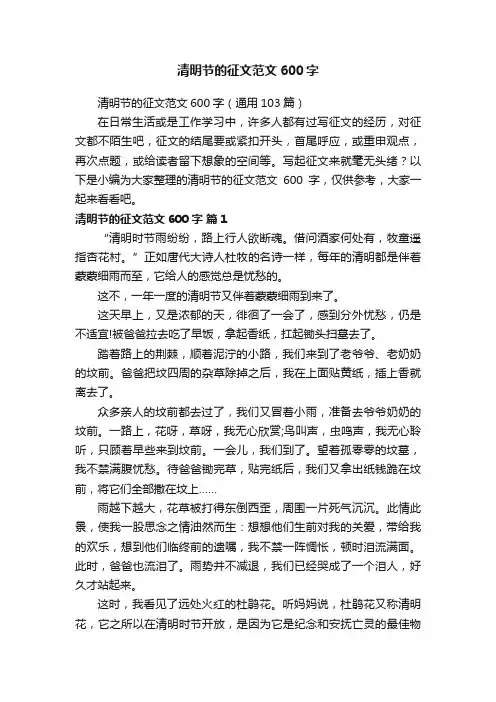 清明节的征文范文 600 字

清明节的征文范文 600 字（通用 103 篇）

在日常生活或是工作学习中，许多人都有过写征文的经历，对征文都不陌生吧，征文的结尾要或紧扣开头，首尾呼应，或重申观点，再次点题，或给读者留下想象的空间等。写起征文来就毫无头绪？以下是小编为大家整理的清明节的征文范文 600 字，仅供参考，大家一起来看看吧。

清明节的征文范文 600 字 篇 1

“清明时节雨纷纷，路上行人欲断魂。借问酒家何处有，牧童遥指杏花村。”正如唐代大诗人杜牧的名诗一样，每年的清明都是伴着蒙蒙细雨而至，它给人的感觉总是忧愁的。

这不，一年一度的清明节又伴着蒙蒙细雨到来了。

这天早上，又是浓郁的天，徘徊了一会了，感到分外忧愁，仍是不适宜!被爸爸拉去吃了早饭，拿起香纸，扛起锄头扫墓去了。

踏着路上的荆棘，顺着泥泞的小路，我们来到了老爷爷、老奶奶的坟前。爸爸把坟四周的杂草除掉之后，我在上面贴黄纸，插上香就离去了。

众多亲人的坟前都去过了，我们又冒着小雨，准备去爷爷奶奶的坟前。一路上，花呀，草呀，我无心欣赏;鸟叫声，虫鸣声，我无心聆听，只顾着早些来到坟前。一会儿，我们到了。望着孤零零的坟墓，我不禁满腹忧愁。待爸爸锄完草，贴完纸后，我们又拿出纸钱跪在坟前，将它们全部撒在坟上……

雨越下越大，花草被打得东倒西歪，周围一片死气沉沉。此情此景，使我一股思念之情油然而生：想想他们生前对我的关爱，带给我的欢乐，想到他们临终前的遗嘱，我不禁一阵惆怅，顿时泪流满面。此时，爸爸也流泪了。雨势并不减退，我们已经哭成了一个泪人，好久才站起来。

这时，我看见了远处火红的杜鹃花。听妈妈说，杜鹃花又称清明花，它之所以在清明时节开放，是因为它是纪念和安抚亡灵的最佳物